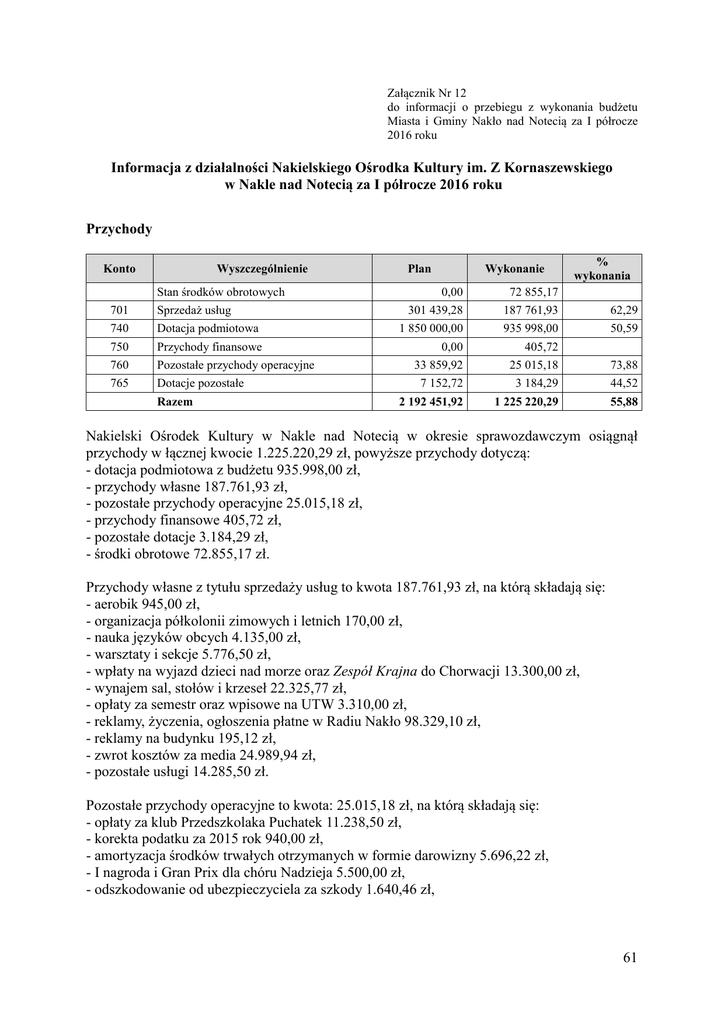 Załącznik Nr 12
do informacji o przebiegu z wykonania budżetu Miasta i Gminy Nakło nad Notecią za I półrocze 2016 roku

Informacja z działalności Nakielskiego Ośrodka Kultury im. Z Kornaszewskiego w Nakle nad Notecią za I półrocze 2016 roku

Przychody

| Konto | Wyszczególnienie | Plan | Wykonanie | % wykonania |
|---|---|---|---|---|
| | Stan środków obrotowych | 0,00 | 72 855,17 | |
| 701 | Sprzedaż usług | 301 439,28 | 187 761,93 | 62,29 |
| 740 | Dotacja podmiotowa | 1 850 000,00 | 935 998,00 | 50,59 |
| 750 | Przychody finansowe | 0,00 | 405,72 | |
| 760 | Pozostałe przychody operacyjne | 33 859,92 | 25 015,18 | 73,88 |
| 765 | Dotacje pozostałe | 7 152,72 | 3 184,29 | 44,52 |
| | Razem | 2 192 451,92 | 1 225 220,29 | 55,88 |

Nakielski Ośrodek Kultury w Nakle nad Notecią w okresie sprawozdawczym osiągnął przychody w łącznej kwocie 1.225.220,29 zł, powyższe przychody dotyczą:
- dotacja podmiotowa z budżetu 935.998,00 zł,
- przychody własne 187.761,93 zł,
- pozostałe przychody operacyjne 25.015,18 zł,
- przychody finansowe 405,72 zł,
- pozostałe dotacje 3.184,29 zł,
- środki obrotowe 72.855,17 zł.

Przychody własne z tytułu sprzedaży usług to kwota 187.761,93 zł, na którą składają się:
- aerobik 945,00 zł,
- organizacja półkolonii zimowych i letnich 170,00 zł,
- nauka języków obcych 4.135,00 zł,
- warsztaty i sekcje 5.776,50 zł,
- wpłaty na wyjazd dzieci nad morze oraz Zespół Krajna do Chorwacji 13.300,00 zł,
- wynajem sal, stołów i krzeseł 22.325,77 zł,
- opłaty za semestr oraz wpisowe na UTW 3.310,00 zł,
- reklamy, życzenia, ogłoszenia płatne w Radiu Nakło 98.329,10 zł,
- reklamy na budynku 195,12 zł,
- zwrot kosztów za media 24.989,94 zł,
- pozostałe usługi 14.285,50 zł.

Pozostałe przychody operacyjne to kwota: 25.015,18 zł, na którą składają się:
- opłaty za klub Przedszkolaka Puchatek 11.238,50 zł,
- korekta podatku za 2015 rok 940,00 zł,
- amortyzacja środków trwałych otrzymanych w formie darowizny 5.696,22 zł,
- I nagroda i Gran Prix dla chóru Nadzieja 5.500,00 zł,
- odszkodowanie od ubezpieczyciela za szkody 1.640,46 zł,

61